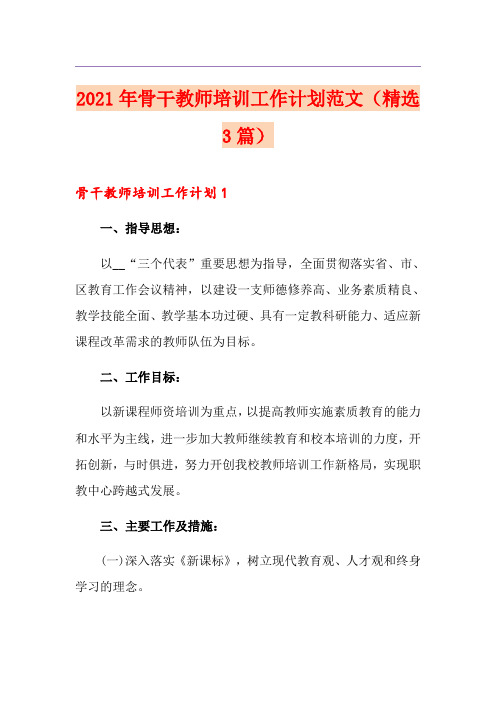 2021年骨干教师培训工作计划范文（精选3篇）

骨干教师培训工作计划1

一、指导思想：

以__“三个代表”重要思想为指导，全面贯彻落实省、市、区教育工作会议精神，以建设一支师德修养高、业务素质精良、教学技能全面、教学基本功过硬、具有一定教科研能力、适应新课程改革需求的教师队伍为目标。

二、工作目标：

以新课程师资培训为重点，以提高教师实施素质教育的能力和水平为主线，进一步加大教师继续教育和校本培训的力度，开拓创新，与时俱进，努力开创我校教师培训工作新格局，实现职教中心跨越式发展。

三、主要工作及措施：

(一)深入落实《新课标》，树立现代教育观、人才观和终身学习的理念。